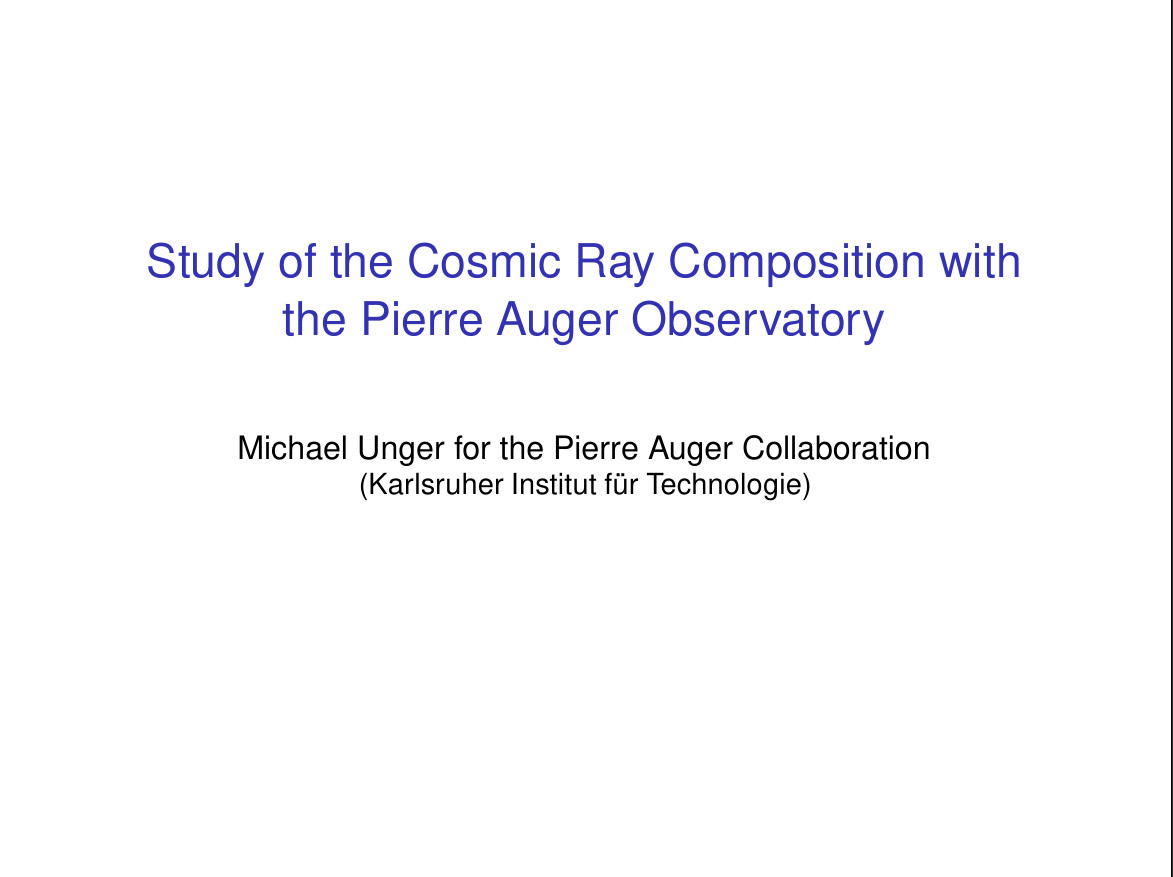 Study of the Cosmic Ray Composition with the Pierre Auger Observatory

Michael Unger for the Pierre Auger Collaboration
(Karlsruher Institut für Technologie)